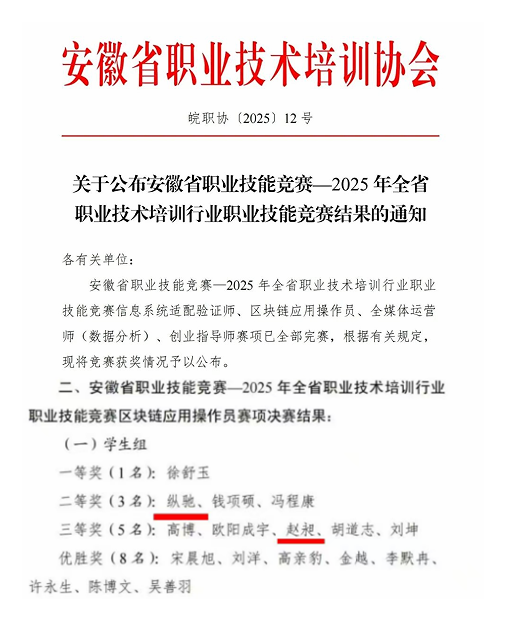 安徽省职业技术培训协会

皖职协〔2025〕12号

关于公布安徽省职业技能竞赛—2025年全省职业技术培训行业职业技能竞赛结果的通知

各有关单位：

安徽省职业技能竞赛—2025年全省职业技术培训行业职业技能竞赛信息系统适配验证师、区块链应用操作员、全媒体运营师（数据分析）、创业指导师赛项已全部完赛，根据有关规定，现将竞赛获奖情况予以公布。

二、安徽省职业技能竞赛—2025年全省职业技术培训行业职业技能竞赛区块链应用操作员赛项决赛结果：

（一）学生组

一等奖（1名）：徐舒玉

二等奖（3名）：纵驰、钱项硕、冯程康

三等奖（5名）：高博、欧阳成宇、赵昶、胡道志、刘坤

优胜奖（8名）：宋晨旭、刘洋、高亲豹、金越、李默冉、许永生、陈博文、吴善羽